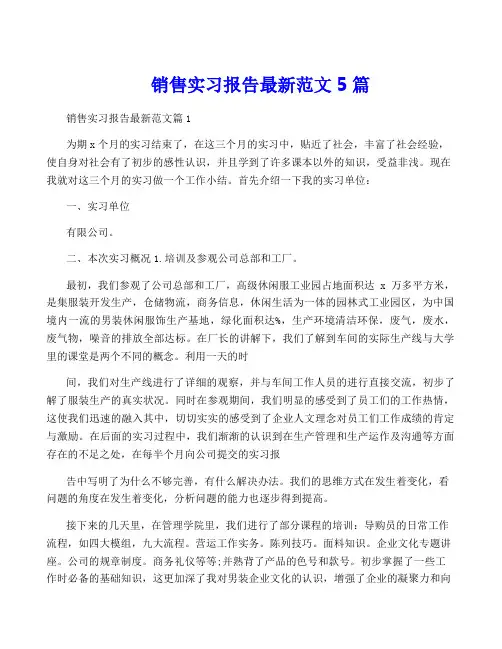 销售实习报告最新范文 5 篇

销售实习报告最新范文篇 1

为期 x 个月的实习结束了，在这三个月的实习中，贴近了社会，丰富了社会经验，使自身对社会有了初步的感性认识，并且学到了许多课本以外的知识，受益非浅。现在我就对这三个月的实习做一个工作小结。首先介绍一下我的实习单位：

一、实习单位

有限公司。

二、本次实习概况 1.培训及参观公司总部和工厂。

最初，我们参观了公司总部和工厂，高级休闲服工业园占地面积达 x 万多平方米，是集服装开发生产，仓储物流，商务信息，休闲生活为一体的园林式工业园区，为中国境内一流的男装休闲服饰生产基地，绿化面积达%，生产环境清洁环保，废气，废水，废气物，噪音的排放全部达标。在厂长的讲解下，我们了解到车间的实际生产线与大学里的课堂是两个不同的概念。利用一天的时

间，我们对生产线进行了详细的观察，并与车间工作人员的进行直接交流，初步了解了服装生产的真实状况。同时在参观期间，我们明显的感受到了员工们的工作热情，这使我们迅速的融入其中，切切实实的感受到了企业人文理念对员工们工作成绩的肯定与激励。在后面的实习过程中，我们渐渐的认识到在生产管理和生产运作及沟通等方面存在的不足之处，在每半个月向公司提交的实习报

告中写明了为什么不够完善，有什么解决办法。我们的思维方式在发生着变化，看问题的角度在发生着变化，分析问题的能力也逐步得到提高。

接下来的几天里，在管理学院里，我们进行了部分课程的培训：导购员的日常工作流程，如四大模组，九大流程。营运工作实务。陈列技巧。面料知识。企业文化专题讲座。公司的规章制度。商务礼仪等等;并熟背了产品的色号和款号。初步掌握了一些工作时必备的基础知识，这更加深了我对男装企业文化的认识，增强了企业的凝聚力和向